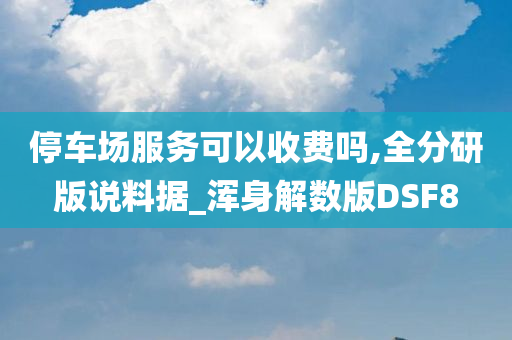 停车场服务可以收费吗,全分研版说料据_浑身解数版DSF8